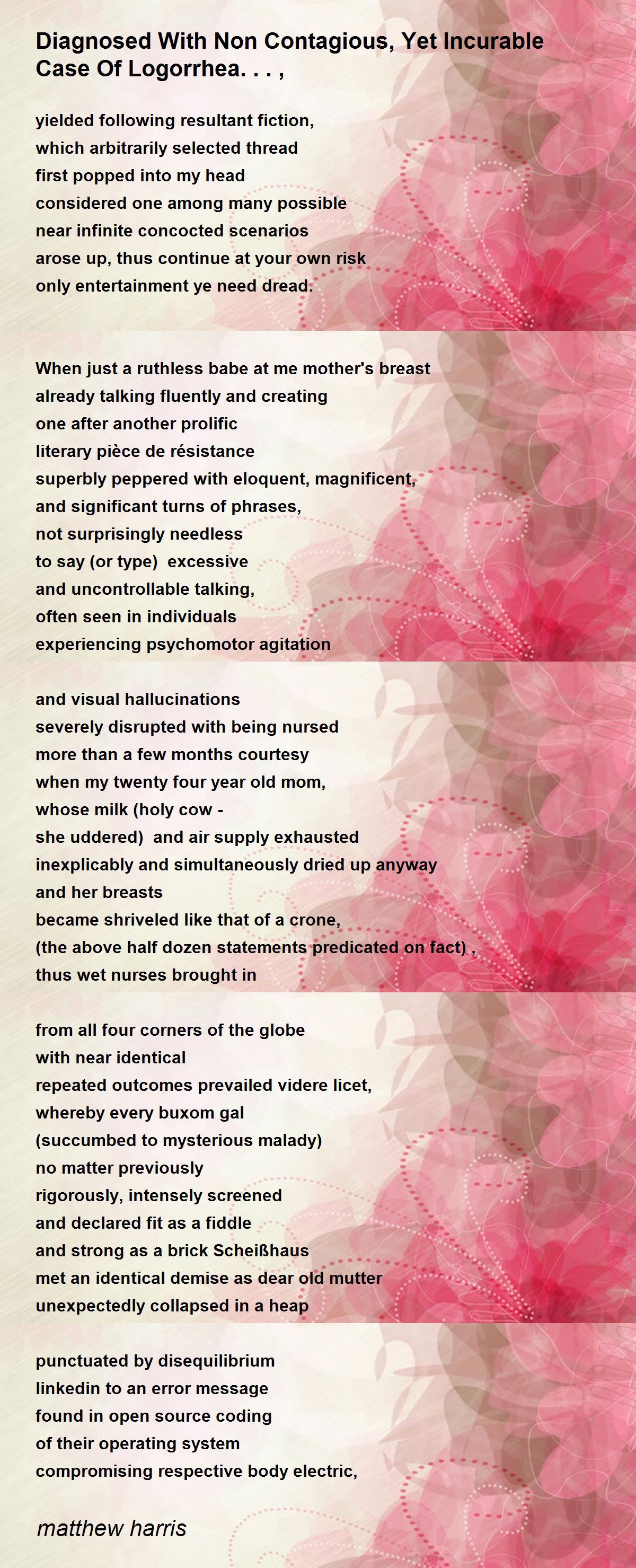 Diagnosed With Non Contagious, Yet Incurable Case Of Logorrhea. . . ,

yielded following resultant fiction,
which arbitrarily selected thread
first popped into my head
considered one among many possible
near infinite concocted scenarios
arose up, thus continue at your own risk
only entertainment ye need dread.

When just a ruthless babe at me mother's breast
already talking fluently and creating
one after another prolific
literary pièce de résistance
superbly peppered with eloquent, magnificent,
and significant turns of phrases,
not surprisingly needless
to say (or type) excessive
and uncontrollable talking,
often seen in individuals
experiencing psychomotor agitation

and visual hallucinations
severely disrupted with being nursed
more than a few months courtesy
when my twenty four year old mom,
whose milk (holy cow -
she uddered) and air supply exhausted
inexplicably and simultaneously dried up anyway
and her breasts
became shriveled like that of a crone,
(the above half dozen statements predicated on fact) ,
thus wet nurses brought in

from all four corners of the globe
with near identical
repeated outcomes prevailed videre licet,
whereby every buxom gal
(succumbed to mysterious malady)
no matter previously
rigorously, intensely screened
and declared fit as a fiddle
and strong as a brick Scheißhaus
met an identical demise as dear old mutter
unexpectedly collapsed in a heap

punctuated by disequilibrium
linkedin to an error message
found in open source coding
of their operating system
compromising respective body electric,

matthew harris